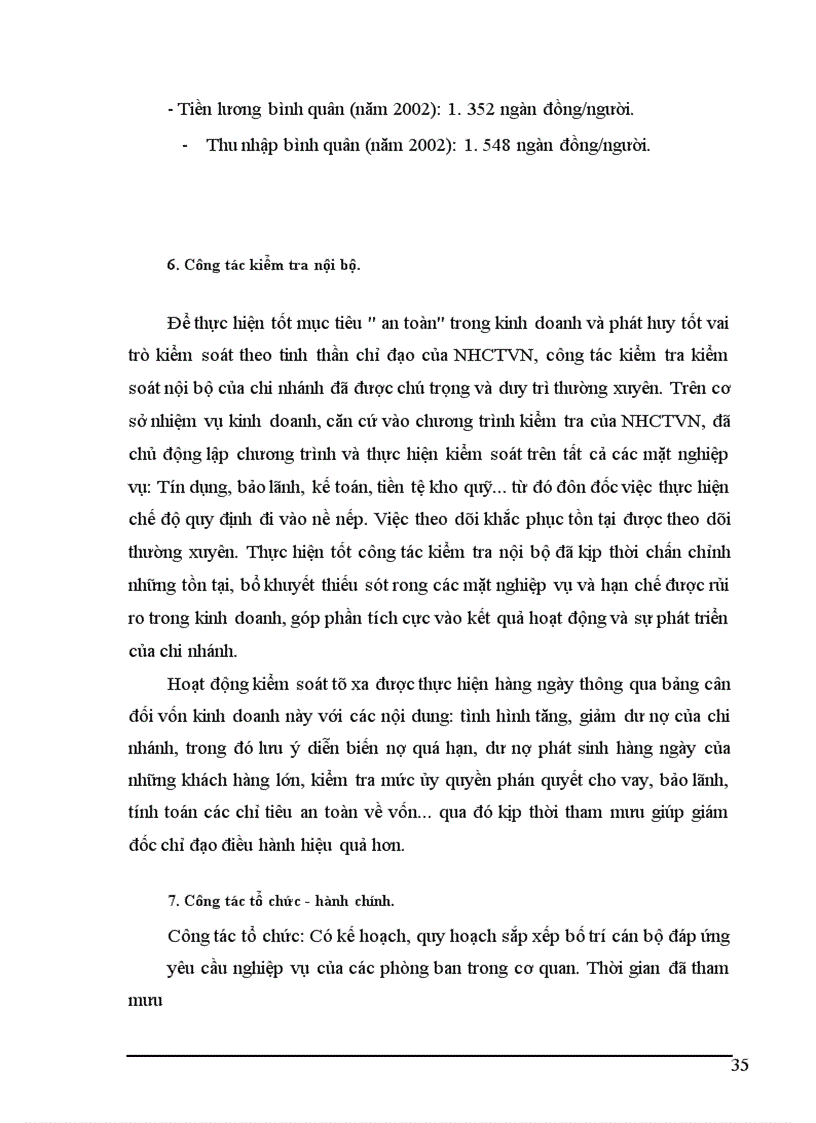 - Tiền lương bình quân (năm 2002): 1. 352 ngàn đồng/người.

- Thu nhập bình quân (năm 2002): 1. 548 ngàn đồng/người.

6. Công tác kiểm tra nội bộ.

Để thực hiện tốt mục tiêu " an toàn" trong kinh doanh và phát huy tốt vai trò kiểm soát theo tinh thần chỉ đạo của NHCTVN, công tác kiểm tra kiểm soát nội bộ của chi nhánh đã được chú trọng và duy trì thường xuyên. Trên cơ sở nhiệm vụ kinh doanh, căn cứ vào chương trình kiểm tra của NHCTVN, đã chủ động lập chương trình và thực hiện kiểm soát trên tất cả các mặt nghiệp vụ: Tín dụng, bảo lãnh, kế toán, tiền tệ kho quỹ... từ đó đôn đốc việc thực hiện chế độ quy định đi vào nề nếp. Việc theo dõi khắc phục tồn tại được theo dõi thường xuyên. Thực hiện tốt công tác kiểm tra nội bộ đã kịp thời chấn chỉnh những tồn tại, bổ khuyết thiếu sót rong các mặt nghiệp vụ và hạn chế được rủi ro trong kinh doanh, góp phần tích cực vào kết quả hoạt động và sự phát triển của chi nhánh.

Hoạt động kiểm soát tõ xa được thực hiện hàng ngày thông qua bảng cân đối vốn kinh doanh này với các nội dung: tình hình tăng, giảm dư nợ của chi nhánh, trong đó lưu ý diễn biến nợ quá hạn, dư nợ phát sinh hàng ngày của những khách hàng lớn, kiểm tra mức ủy quyền phán quyết cho vay, bảo lãnh, tính toán các chỉ tiêu an toàn về vốn... qua đó kịp thời tham mưu giúp giám đốc chỉ đạo điều hành hiệu quả hơn.

7. Công tác tổ chức - hành chính.

Công tác tổ chức: Có kế hoạch, quy hoạch sắp xếp bố trí cán bộ đáp ứng yêu cầu nghiệp vụ của các phòng ban trong cơ quan. Thời gian đã tham mưu

35